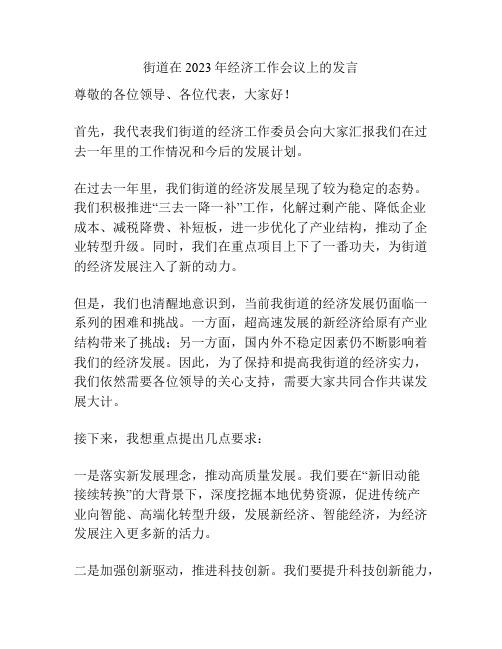 街道在 2023 年经济工作会议上的发言

尊敬的各位领导、各位代表，大家好！

首先，我代表我们街道的经济工作委员会向大家汇报我们在过去一年里的工作情况和今后的发展计划。

在过去一年里，我们街道的经济发展呈现了较为稳定的态势。我们积极推进“三去一降一补”工作，化解过剩产能、降低企业成本、减税降费、补短板，进一步优化了产业结构，推动了企业转型升级。同时，我们在重点项目上下了一番功夫，为街道的经济发展注入了新的动力。

但是，我们也清醒地意识到，当前我街道的经济发展仍面临一系列的困难和挑战。一方面，超高速发展的新经济给原有产业结构带来了挑战；另一方面，国内外不稳定因素仍不断影响着我们的经济发展。因此，为了保持和提高我街道的经济实力，我们依然需要各位领导的关心支持，需要大家共同合作共谋发展大计。

接下来，我想重点提出几点要求：

一是落实新发展理念，推动高质量发展。我们要在“新旧动能接续转换”的大背景下，深度挖掘本地优势资源，促进传统产业向智能、高端化转型升级，发展新经济、智能经济，为经济发展注入更多新的活力。

二是加强创新驱动，推进科技创新。我们要提升科技创新能力，